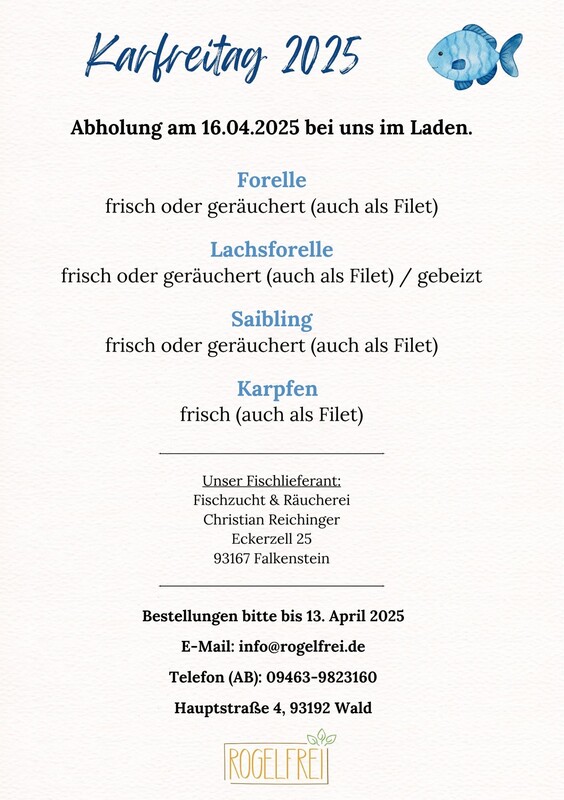 Karfreitag 2025

Abholung am 16.04.2025 bei uns im Laden.

Forelle
frisch oder geräuchert (auch als Filet)

Lachsforelle
frisch oder geräuchert (auch als Filet) / gebeizt

Saibling
frisch oder geräuchert (auch als Filet)

Karpfen
frisch (auch als Filet)

Unser Fischlieferant:
Fischzucht & Räucherei
Christian Reichinger
Eckerzell 25
93167 Falkenstein

Bestellungen bitte bis 13. April 2025

E-Mail: info@rogelfrei.de

Telefon (AB): 09463-9823160

Hauptstraße 4, 93192 Wald

ROGELFREI